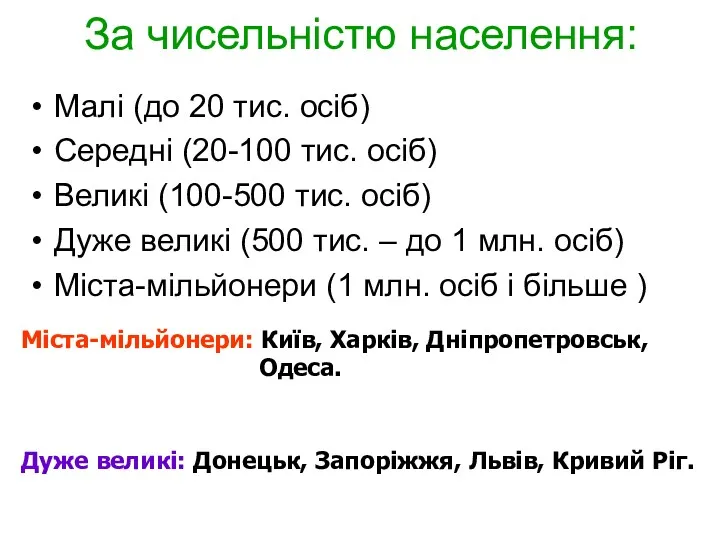 За чисельністю населення:

• Малі (до 20 тис. осіб)
• Середні (20-100 тис. осіб)
• Великі (100-500 тис. осіб)
• Дуже великі (500 тис. – до 1 млн. осіб)
• Міста-мільйонери (1 млн. осіб і більше )

Міста-мільйонери: Київ, Харків, Дніпропетровськ, Одеса.

Дуже великі: Донецьк, Запоріжжя, Львів, Кривий Ріг.